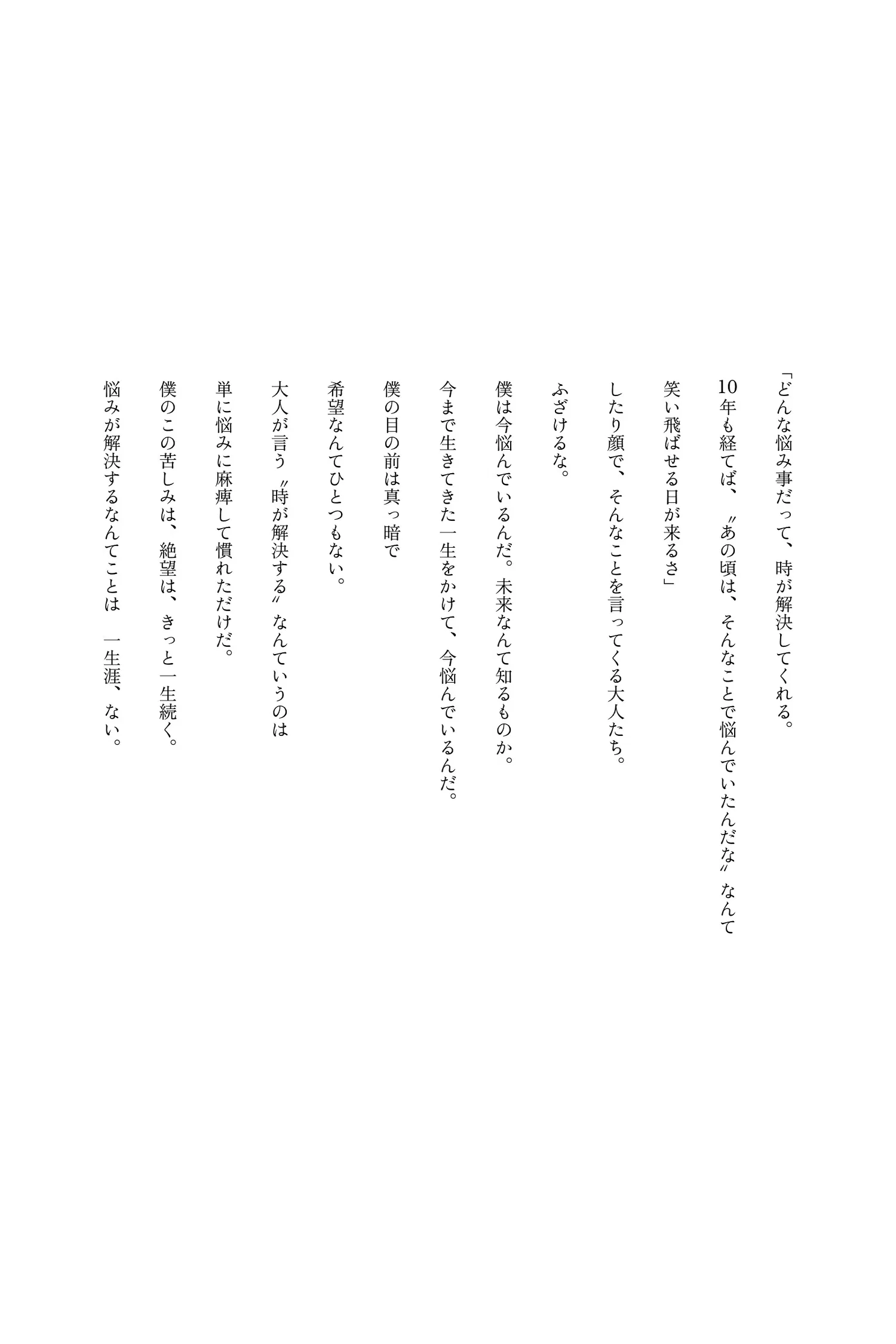 「どんな悩み事だって、時が解決してくれる。
10年も経てば、〝あの頃は、そんなことで悩んでいたんだな〟なんて
笑い飛ばせる日が来るさ」
したり顔で、そんなことを言ってくる大人たち。
ふざけるな。
僕は今悩んでいるんだ。未来なんて知るものか。
今まで生きてきた一生をかけて、今悩んでいるんだ。
僕の目の前は真っ暗で
希望なんてひとつもない。
大人が言う〝時が解決する〟なんていうのは
単に悩みに麻痺して慣れただけだ。
僕のこの苦しみは、絶望は、きっと一生続く。
悩みが解決するなんてことは　一生涯、ない。